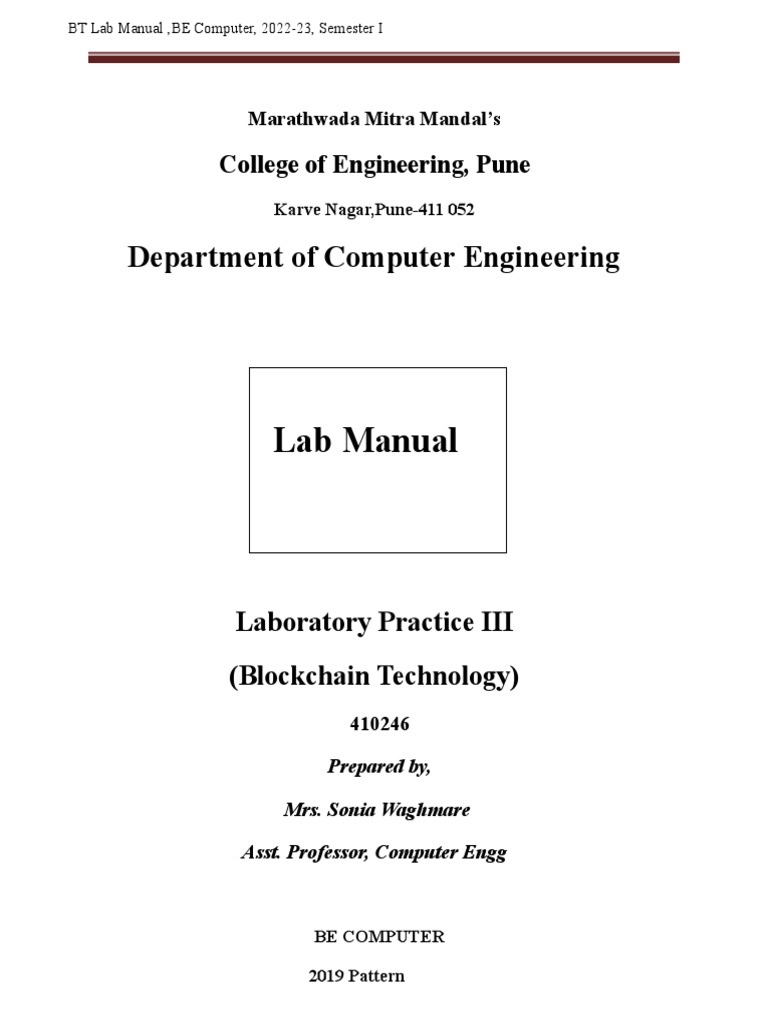 BT Lab Manual ,BE Computer, 2022-23, Semester I

Marathwada Mitra Mandal's

College of Engineering, Pune

Karve Nagar,Pune-411 052

Department of Computer Engineering

Lab Manual

Laboratory Practice III

(Blockchain Technology)

410246

Prepared by,

Mrs. Sonia Waghmare

Asst. Professor, Computer Engg

BE COMPUTER

2019 Pattern